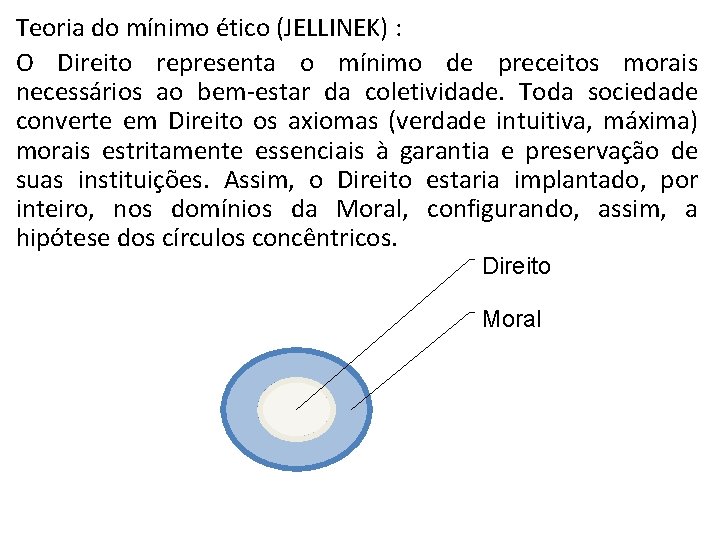 Teoria do mínimo ético (JELLINEK) :

O Direito representa o mínimo de preceitos morais necessários ao bem-estar da coletividade. Toda sociedade converte em Direito os axiomas (verdade intuitiva, máxima) morais estritamente essenciais à garantia e preservação de suas instituições. Assim, o Direito estaria implantado, por inteiro, nos domínios da Moral, configurando, assim, a hipótese dos círculos concêntricos.

Direito

Moral